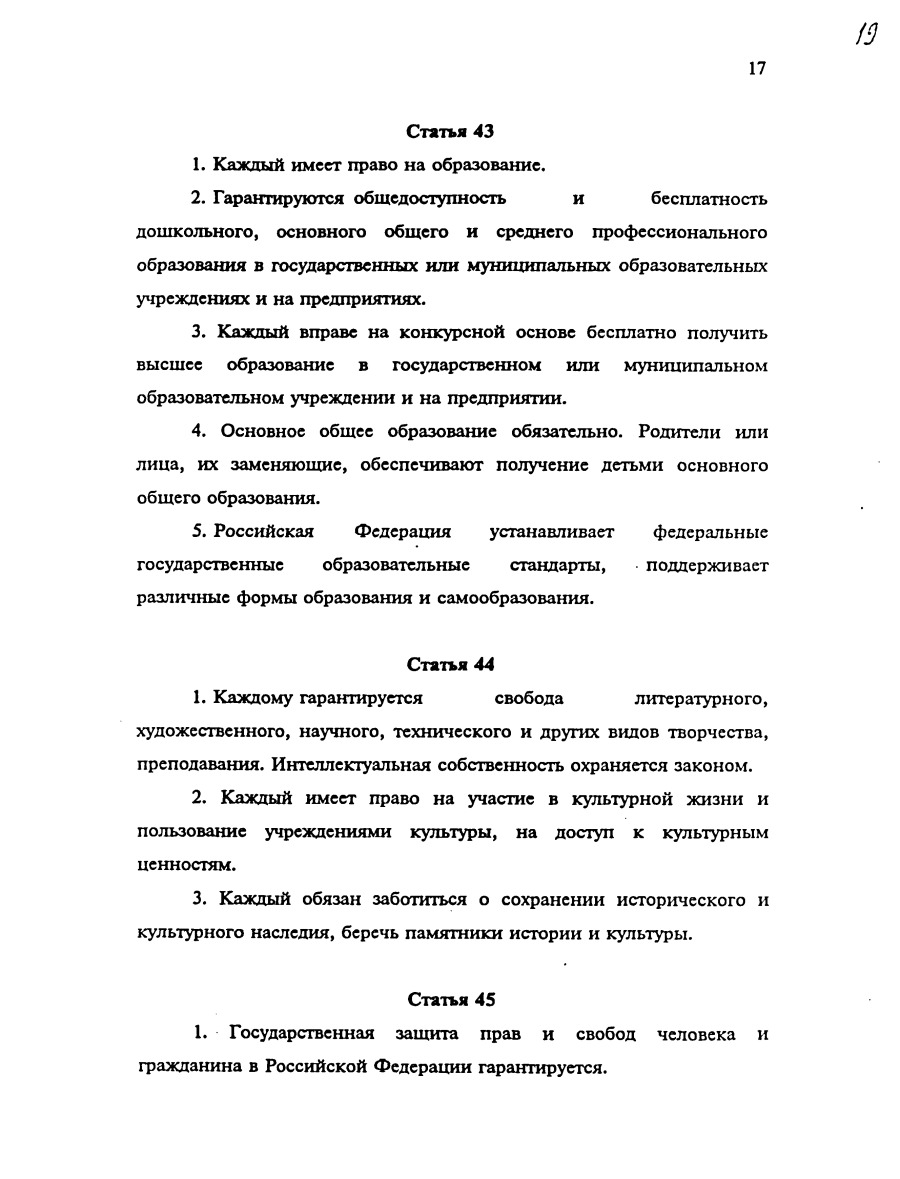 19

17

Статья 43

1. Каждый имеет право на образование.

2. Гарантируются общедоступность и бесплатность дошкольного, основного общего и среднего профессионального образования в государственных или муниципальных образовательных учреждениях и на предприятиях.

3. Каждый вправе на конкурсной основе бесплатно получить высшее образование в государственном или муниципальном образовательном учреждении и на предприятии.

4. Основное общее образование обязательно. Родители или лица, их заменяющие, обеспечивают получение детьми основного общего образования.

5. Российская Федерация устанавливает федеральные государственные образовательные стандарты, поддерживает различные формы образования и самообразования.

Статья 44

1. Каждому гарантируется свобода литературного, художественного, научного, технического и других видов творчества, преподавания. Интеллектуальная собственность охраняется законом.

2. Каждый имеет право на участие в культурной жизни и пользование учреждениями культуры, на доступ к культурным ценностям.

3. Каждый обязан заботиться о сохранении исторического и культурного наследия, беречь памятники истории и культуры.

Статья 45

1. Государственная защита прав и свобод человека и гражданина в Российской Федерации гарантируется.